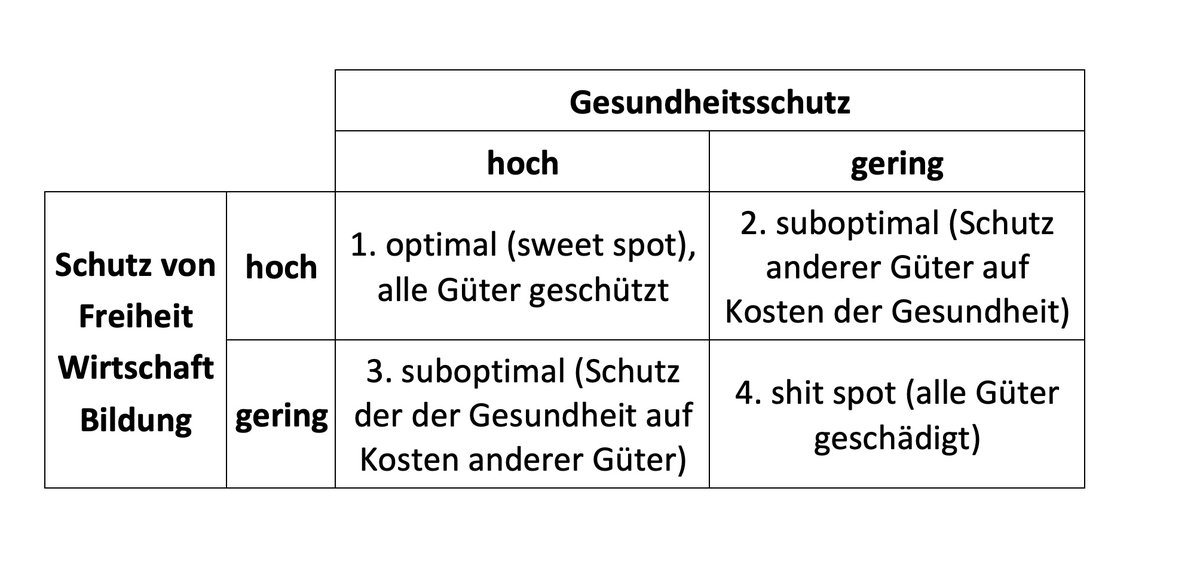 | | | Gesundheitsschutz | |
|---|---|---|---|
| | | hoch | gering |
| Schutz von Freiheit Wirtschaft Bildung | hoch | 1. optimal (sweet spot), alle Güter geschützt | 2. suboptimal (Schutz anderer Güter auf Kosten der Gesundheit) |
| | gering | 3. suboptimal (Schutz der der Gesundheit auf Kosten anderer Güter) | 4. shit spot (alle Güter geschädigt) |